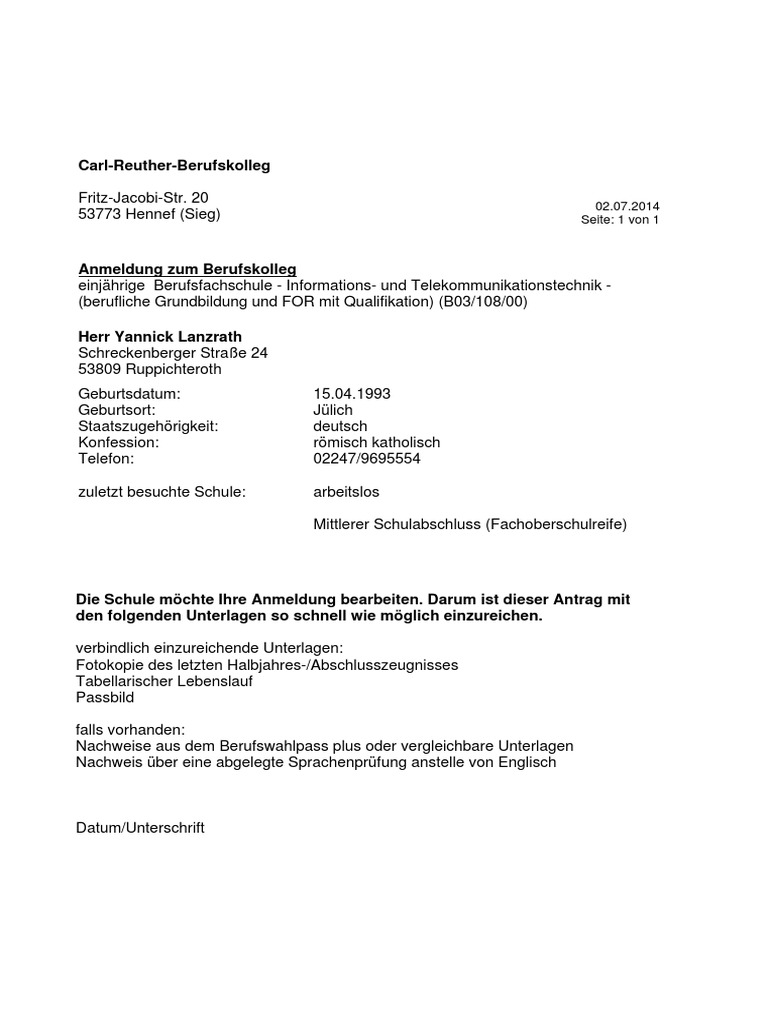 Carl-Reuther-Berufskolleg

Fritz-Jacobi-Str. 20
53773 Hennef (Sieg)

02.07.2014
Seite: 1 von 1

Anmeldung zum Berufskolleg
einjährige Berufsfachschule - Informations- und Telekommunikationstechnik - (berufliche Grundbildung und FOR mit Qualifikation) (B03/108/00)

Herr Yannick Lanzrath
Schreckenberger Straße 24
53809 Ruppichteroth

Geburtsdatum: 15.04.1993
Geburtsort: Jülich
Staatszugehörigkeit: deutsch
Konfession: römisch katholisch
Telefon: 02247/9695554

zuletzt besuchte Schule: arbeitslos

Mittlerer Schulabschluss (Fachoberschulreife)

Die Schule möchte Ihre Anmeldung bearbeiten. Darum ist dieser Antrag mit den folgenden Unterlagen so schnell wie möglich einzureichen.

verbindlich einzureichende Unterlagen:
Fotokopie des letzten Halbjahres-/Abschlusszeugnisses
Tabellarischer Lebenslauf
Passbild

falls vorhanden:
Nachweise aus dem Berufswahlpass plus oder vergleichbare Unterlagen
Nachweis über eine abgelegte Sprachenprüfung anstelle von Englisch

Datum/Unterschrift